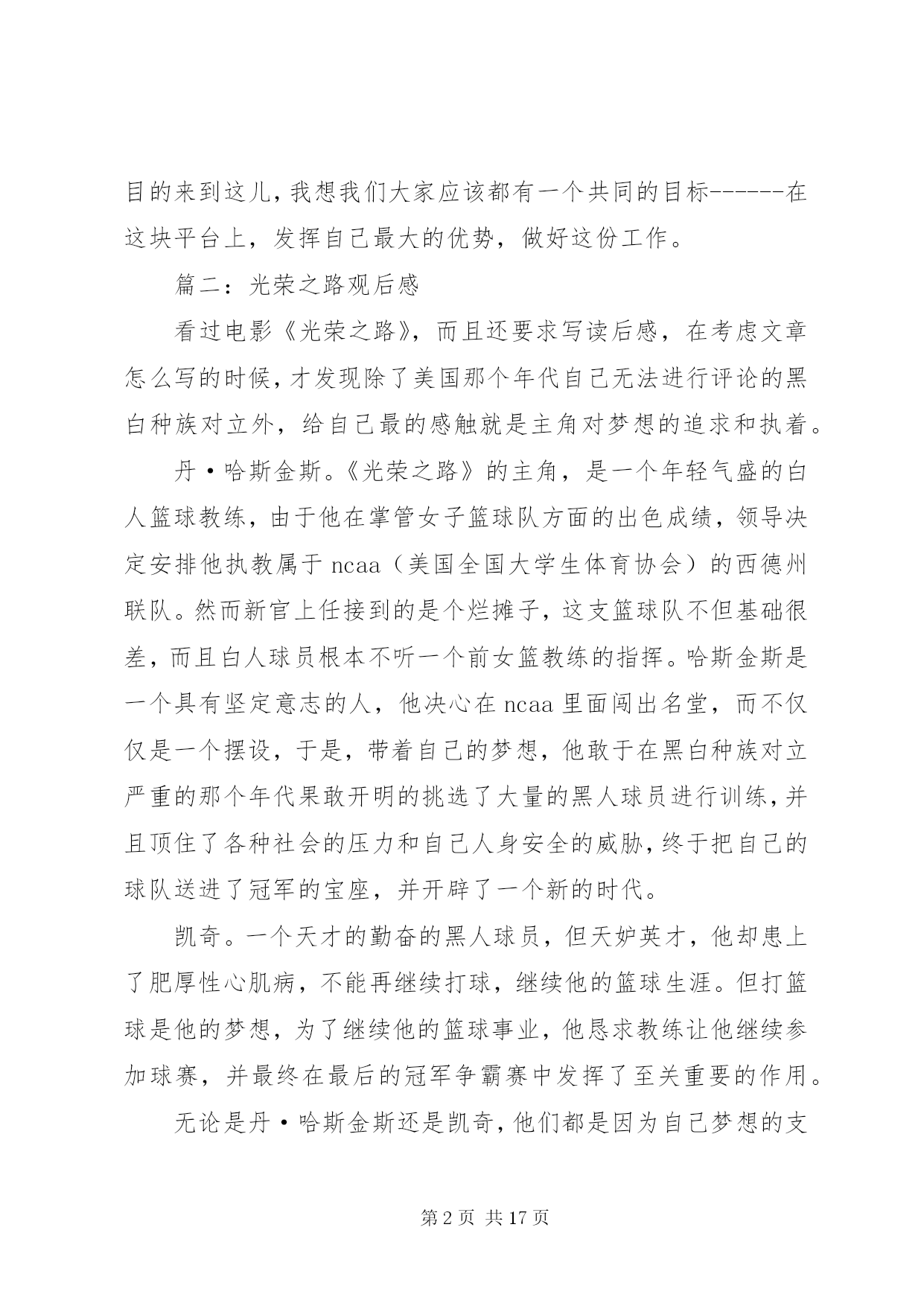 目的来到这儿，我想我们大家应该都有一个共同的目标------在这块平台上，发挥自己最大的优势，做好这份工作。

篇二：光荣之路观后感

看过电影《光荣之路》，而且还要求写读后感，在考虑文章怎么写的时候，才发现除了美国那个年代自己无法进行评论的黑白种族对立外，给自己最的感触就是主角对梦想的追求和执着。

丹·哈斯金斯。《光荣之路》的主角，是一个年轻气盛的白人篮球教练，由于他在掌管女子篮球队方面的出色成绩，领导决定安排他执教属于 ncaa（美国全国大学生体育协会）的西德州联队。然而新官上任接到的是个烂摊子，这支篮球队不但基础很差，而且白人球员根本不听一个前女篮教练的指挥。哈斯金斯是一个具有坚定意志的人，他决心在 ncaa 里面闯出名堂，而不仅仅是一个摆设，于是，带着自己的梦想，他敢于在黑白种族对立严重的那个年代果敢开明的挑选了大量的黑人球员进行训练，并且顶住了各种社会的压力和自己人身安全的威胁，终于把自己的球队送进了冠军的宝座，并开辟了一个新的时代。

凯奇。一个天才的勤奋的黑人球员，但天妒英才，他却患上了肥厚性心肌病，不能再继续打球，继续他的篮球生涯。但打篮球是他的梦想，为了继续他的篮球事业，他恳求教练让他继续参加球赛，并最终在最后的冠军争霸赛中发挥了至关重要的作用。

无论是丹·哈斯金斯还是凯奇，他们都是因为自己梦想的支

第 2 页 共 17 页